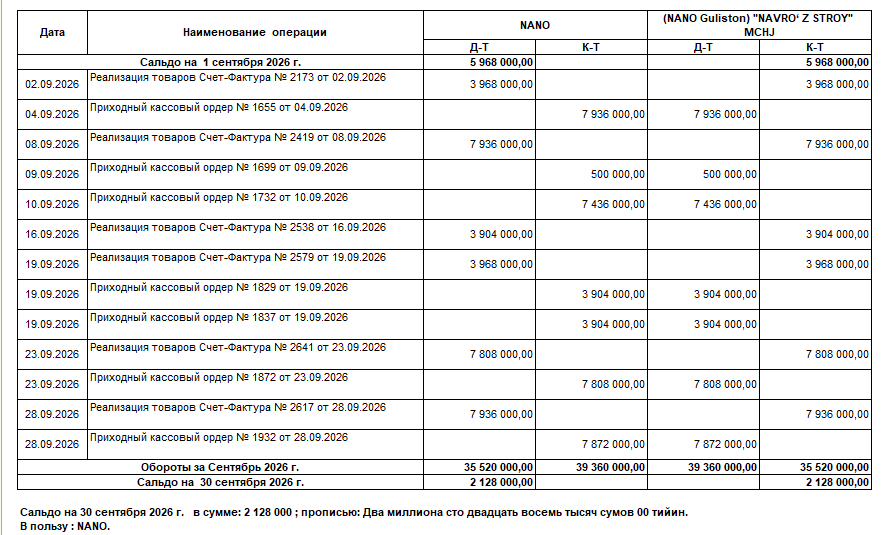 | Дата | Наименование операции | NANO | | (NANO Guliston) "NAVRO' Z STROY" MCHJ | |
|---|---|---|---|---|---|
| | | Д-Т | К-Т | Д-Т | К-Т |
| Сальдо на 1 сентября 2026 г. | | 5 968 000,00 | | | 5 968 000,00 |
| 02.09.2026 | Реализация товаров Счет-Фактура № 2173 от 02.09.2026 | 3 968 000,00 | | | 3 968 000,00 |
| 04.09.2026 | Приходный кассовый ордер № 1655 от 04.09.2026 | | 7 936 000,00 | 7 936 000,00 | |
| 08.09.2026 | Реализация товаров Счет-Фактура № 2419 от 08.09.2026 | 7 936 000,00 | | | 7 936 000,00 |
| 09.09.2026 | Приходный кассовый ордер № 1699 от 09.09.2026 | | 500 000,00 | 500 000,00 | |
| 10.09.2026 | Приходный кассовый ордер № 1732 от 10.09.2026 | | 7 436 000,00 | 7 436 000,00 | |
| 16.09.2026 | Реализация товаров Счет-Фактура № 2538 от 16.09.2026 | 3 904 000,00 | | | 3 904 000,00 |
| 19.09.2026 | Реализация товаров Счет-Фактура № 2579 от 19.09.2026 | 3 968 000,00 | | | 3 968 000,00 |
| 19.09.2026 | Приходный кассовый ордер № 1829 от 19.09.2026 | | 3 904 000,00 | 3 904 000,00 | |
| 19.09.2026 | Приходный кассовый ордер № 1837 от 19.09.2026 | | 3 904 000,00 | 3 904 000,00 | |
| 23.09.2026 | Реализация товаров Счет-Фактура № 2641 от 23.09.2026 | 7 808 000,00 | | | 7 808 000,00 |
| 23.09.2026 | Приходный кассовый ордер № 1872 от 23.09.2026 | | 7 808 000,00 | 7 808 000,00 | |
| 28.09.2026 | Реализация товаров Счет-Фактура № 2617 от 28.09.2026 | 7 936 000,00 | | | 7 936 000,00 |
| 28.09.2026 | Приходный кассовый ордер № 1932 от 28.09.2026 | | 7 872 000,00 | 7 872 000,00 | |
| Обороты за Сентябрь 2026 г. | | 35 520 000,00 | 39 360 000,00 | 39 360 000,00 | 35 520 000,00 |
| Сальдо на 30 сентября 2026 г. | | 2 128 000,00 | | | 2 128 000,00 |

Сальдо на 30 сентября 2026 г. в сумме: 2 128 000 ; прописью: Два миллиона сто двадцать восемь тысяч сумов 00 тийин.
В пользу : NANO.